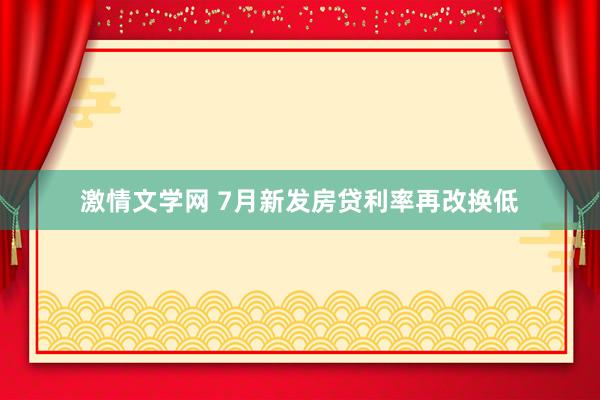 激情文学网 7月新发房贷利率再改换低